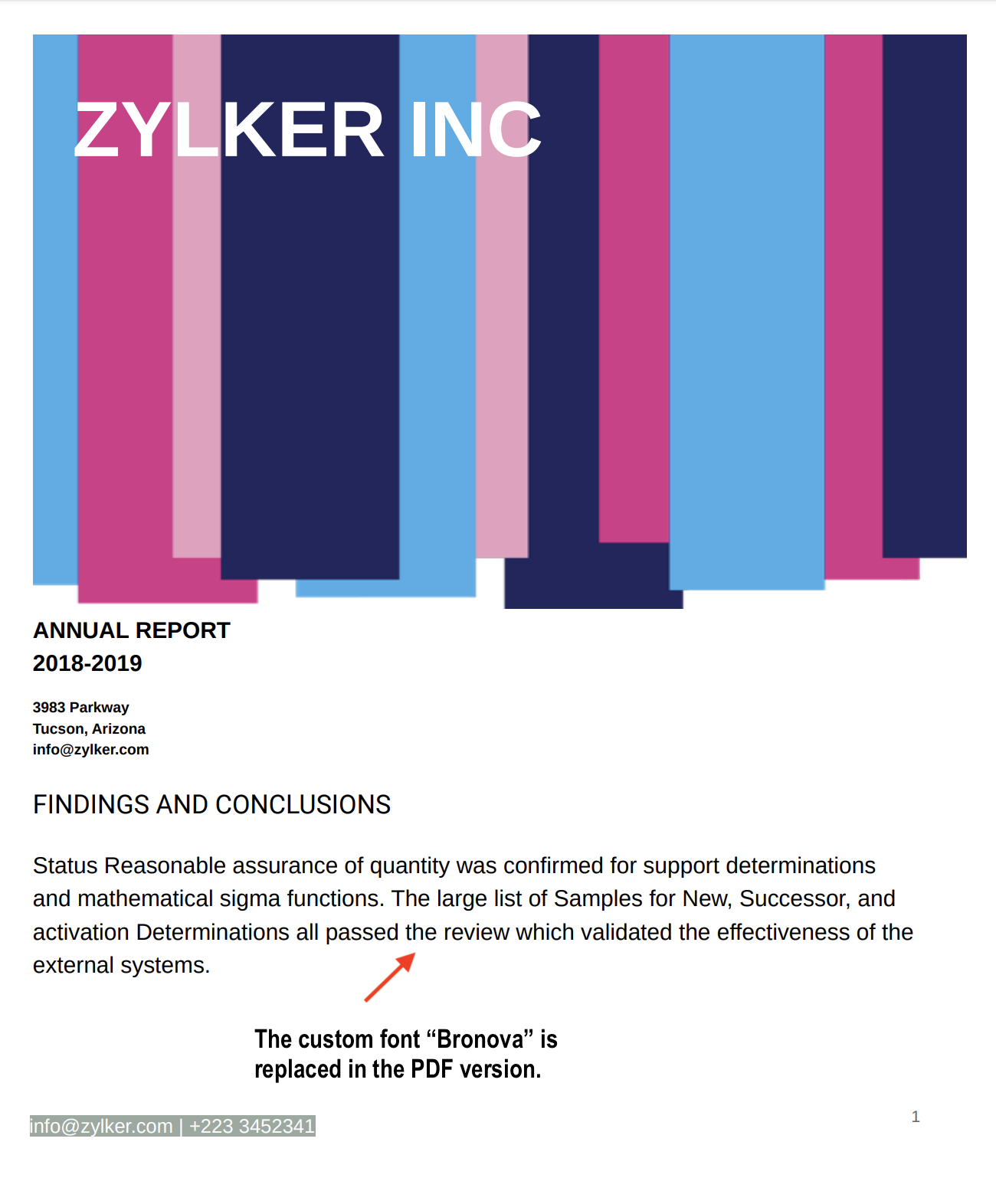 ZYLKER INC

ANNUAL REPORT
2018-2019

3983 Parkway
Tucson, Arizona
info@zylker.com

FINDINGS AND CONCLUSIONS

Status Reasonable assurance of quantity was confirmed for support determinations and mathematical sigma functions. The large list of Samples for New, Successor, and activation Determinations all passed the review which validated the effectiveness of the external systems.

The custom font "Bronova" is replaced in the PDF version.

info@zylker.com | +223 3452341

1